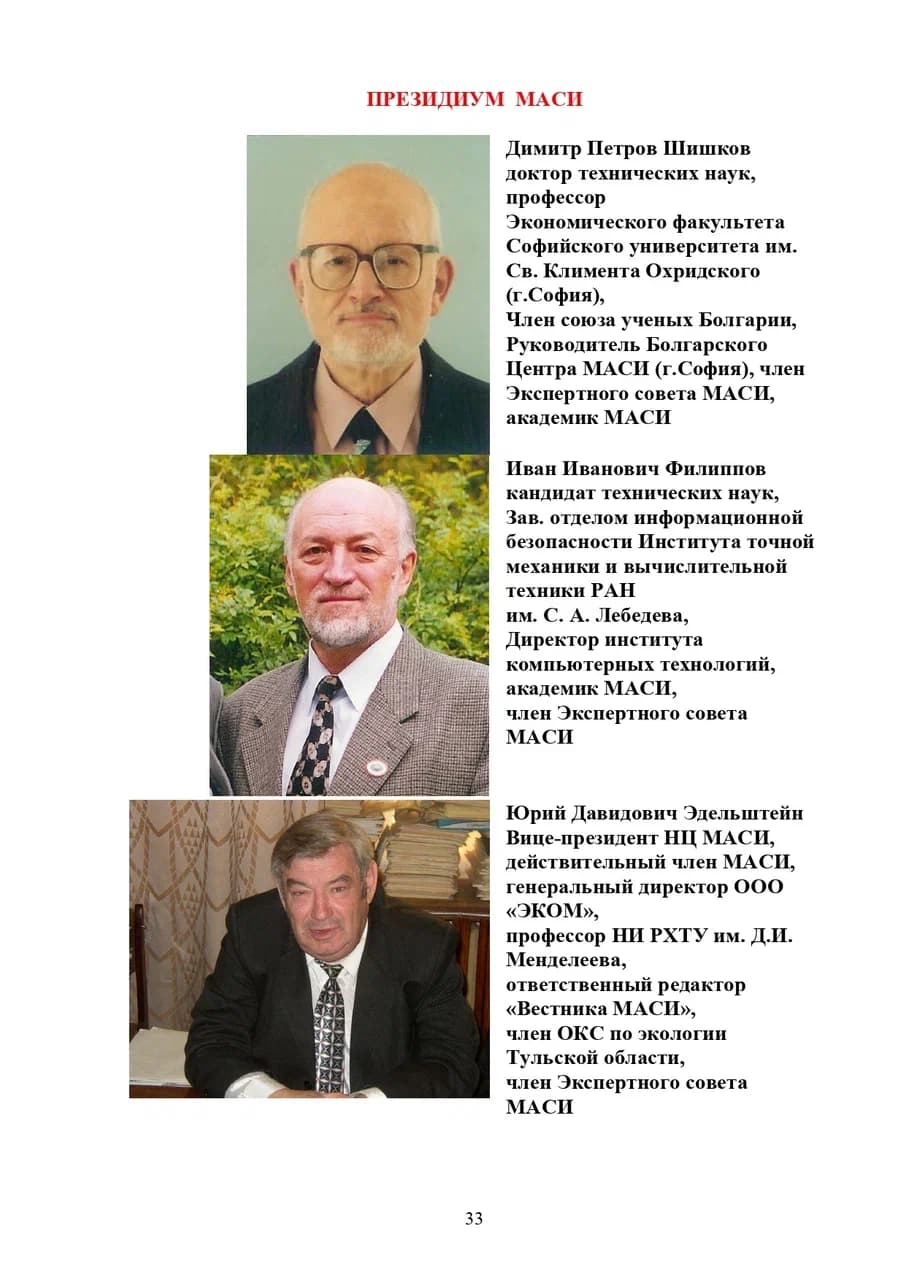 ПРЕЗИДИУМ МАСИ

Димитр Петров Шишков
доктор технических наук,
профессор
Экономического факультета
Софийского университета им.
Св. Климента Охридского
(г.София),
Член союза ученых Болгарии,
Руководитель Болгарского
Центра МАСИ (г.София), член
Экспертного совета МАСИ,
академик МАСИ

Иван Иванович Филиппов
кандидат технических наук,
Зав. отделом информационной
безопасности Института точной
механики и вычислительной
техники РАН
им. С. А. Лебедева,
Директор института
компьютерных технологий,
академик МАСИ,
член Экспертного совета
МАСИ

Юрий Давидович Эдельштейн
Вице-президент НЦ МАСИ,
действительный член МАСИ,
генеральный директор ООО
«ЭКОМ»,
профессор НИ РХТУ им. Д.И.
Менделеева,
ответственный редактор
«Вестника МАСИ»,
член ОКС по экологии
Тульской области,
член Экспертного совета
МАСИ

33